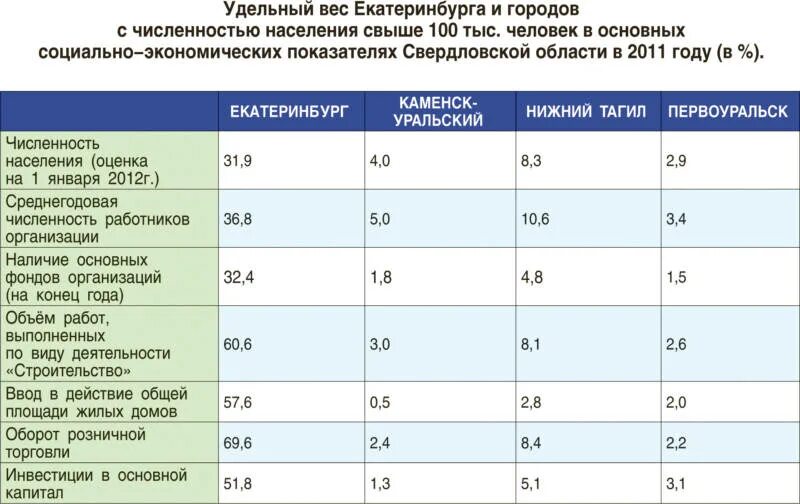 Удельный вес Екатеринбурга и городов с численностью населения свыше 100 тыс. человек в основных социально–экономических показателях Свердловской области в 2011 году (в %).

| | ЕКАТЕРИНБУРГ | КАМЕНСК-УРАЛЬСКИЙ | НИЖНИЙ ТАГИЛ | ПЕРВОУРАЛЬСК |
|---|---|---|---|---|
| Численность населения (оценка на 1 января 2012г.) | 31,9 | 4,0 | 8,3 | 2,9 |
| Среднегодовая численность работников организации | 36,8 | 5,0 | 10,6 | 3,4 |
| Наличие основных фондов организаций (на конец года) | 32,4 | 1,8 | 4,8 | 1,5 |
| Объём работ, выполненных по виду деятельности «Строительство» | 60,6 | 3,0 | 8,1 | 2,6 |
| Ввод в действие общей площади жилых домов | 57,6 | 0,5 | 2,8 | 2,0 |
| Оборот розничной торговли | 69,6 | 2,4 | 8,4 | 2,2 |
| Инвестиции в основной капитал | 51,8 | 1,3 | 5,1 | 3,1 |